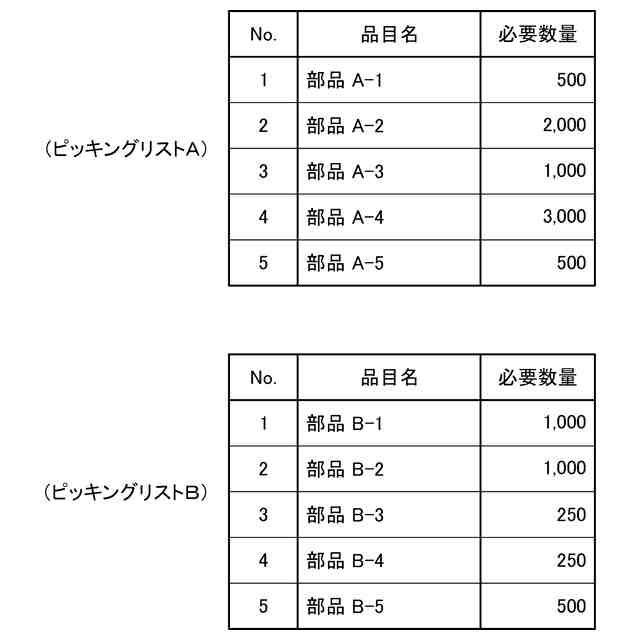 （ピッキングリストA）

| No. | 品目名 | 必要数量 |
|---|---|---|
| 1 | 部品 A-1 | 500 |
| 2 | 部品 A-2 | 2,000 |
| 3 | 部品 A-3 | 1,000 |
| 4 | 部品 A-4 | 3,000 |
| 5 | 部品 A-5 | 500 |

（ピッキングリストB）

| No. | 品目名 | 必要数量 |
|---|---|---|
| 1 | 部品 B-1 | 1,000 |
| 2 | 部品 B-2 | 1,000 |
| 3 | 部品 B-3 | 250 |
| 4 | 部品 B-4 | 250 |
| 5 | 部品 B-5 | 500 |